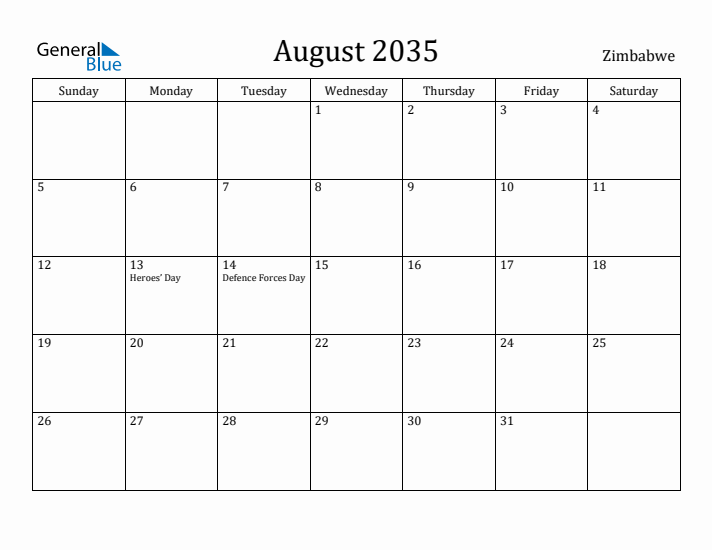 General Blue

August 2035

Zimbabwe

| Sunday | Monday | Tuesday | Wednesday | Thursday | Friday | Saturday |
|---|---|---|---|---|---|---|
| | | | 1 | 2 | 3 | 4 |
| 5 | 6 | 7 | 8 | 9 | 10 | 11 |
| 12 | 13 Heroes' Day | 14 Defence Forces Day | 15 | 16 | 17 | 18 |
| 19 | 20 | 21 | 22 | 23 | 24 | 25 |
| 26 | 27 | 28 | 29 | 30 | 31 | |